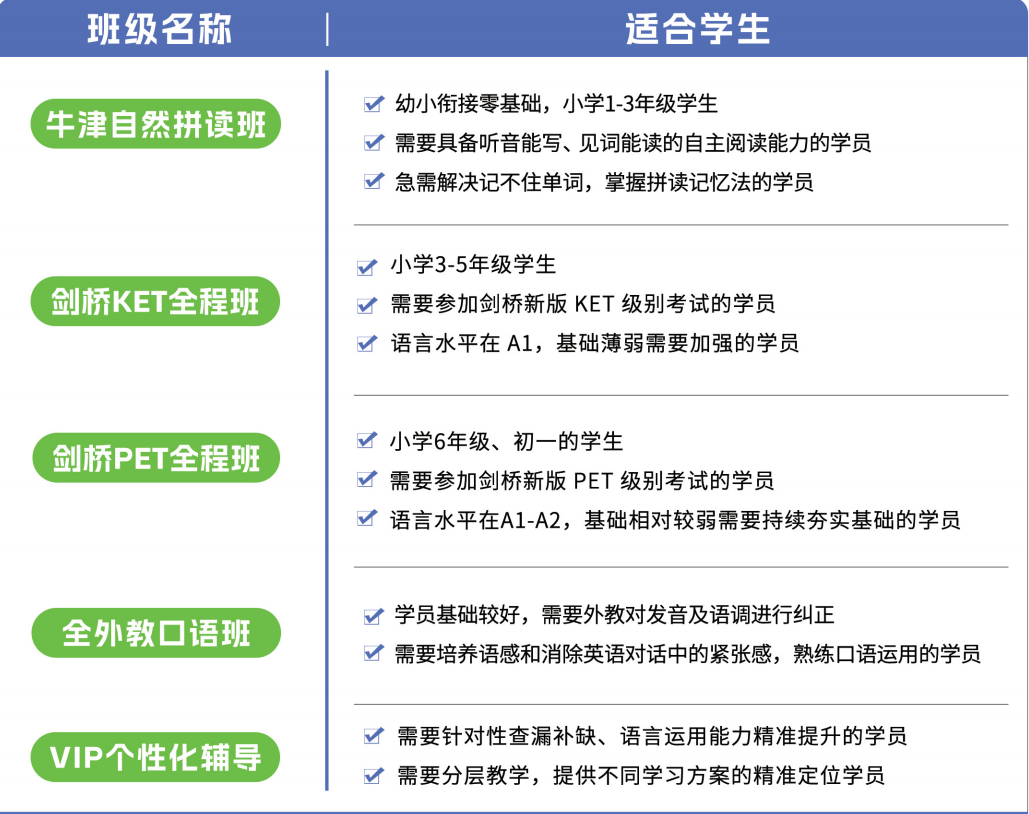 | 班级名称 | 适合学生 |
|---|---|
| 牛津自然拼读班 | 幼小衔接零基础，小学1-3年级学生<br>需要具备听音能写、见词能读的自主阅读能力的学员<br>急需解决记不住单词，掌握拼读记忆法的学员 |
| 剑桥KET全程班 | 小学3-5年级学生<br>需要参加剑桥新版 KET 级别考试的学员<br>语言水平在 A1，基础薄弱需要加强的学员 |
| 剑桥PET全程班 | 小学6年级、初一的学生<br>需要参加剑桥新版 PET 级别考试的学员<br>语言水平在A1-A2，基础相对较弱需要持续夯实基础的学员 |
| 全外教口语班 | 学员基础较好，需要外教对发音及语调进行纠正<br>需要培养语感和消除英语对话中的紧张感，熟练口语运用的学员 |
| VIP个性化辅导 | 需要针对性查漏补缺、语言运用能力精准提升的学员<br>需要分层教学，提供不同学习方案的精准定位学员 |